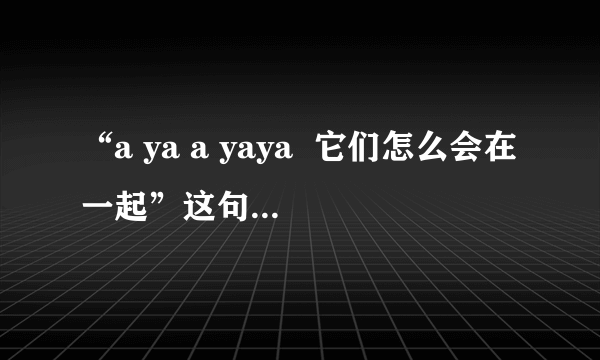 “a ya a yaya  它们怎么会在一起”这句...